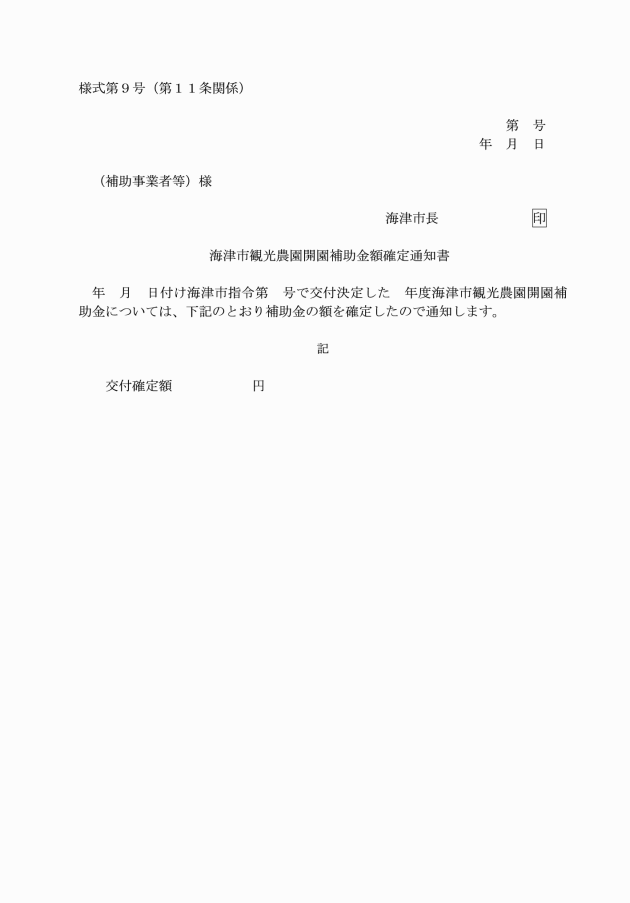 様式第９号（第１１条関係）

第　号
年　月　日

（補助事業者等）様

海津市長　　　　　印

海津市観光農園開園補助金額確定通知書

年　月　日付け海津市指令第　号で交付決定した　年度海津市観光農園開園補助金については、下記のとおり補助金の額を確定したので通知します。

記

交付確定額　　　　　円